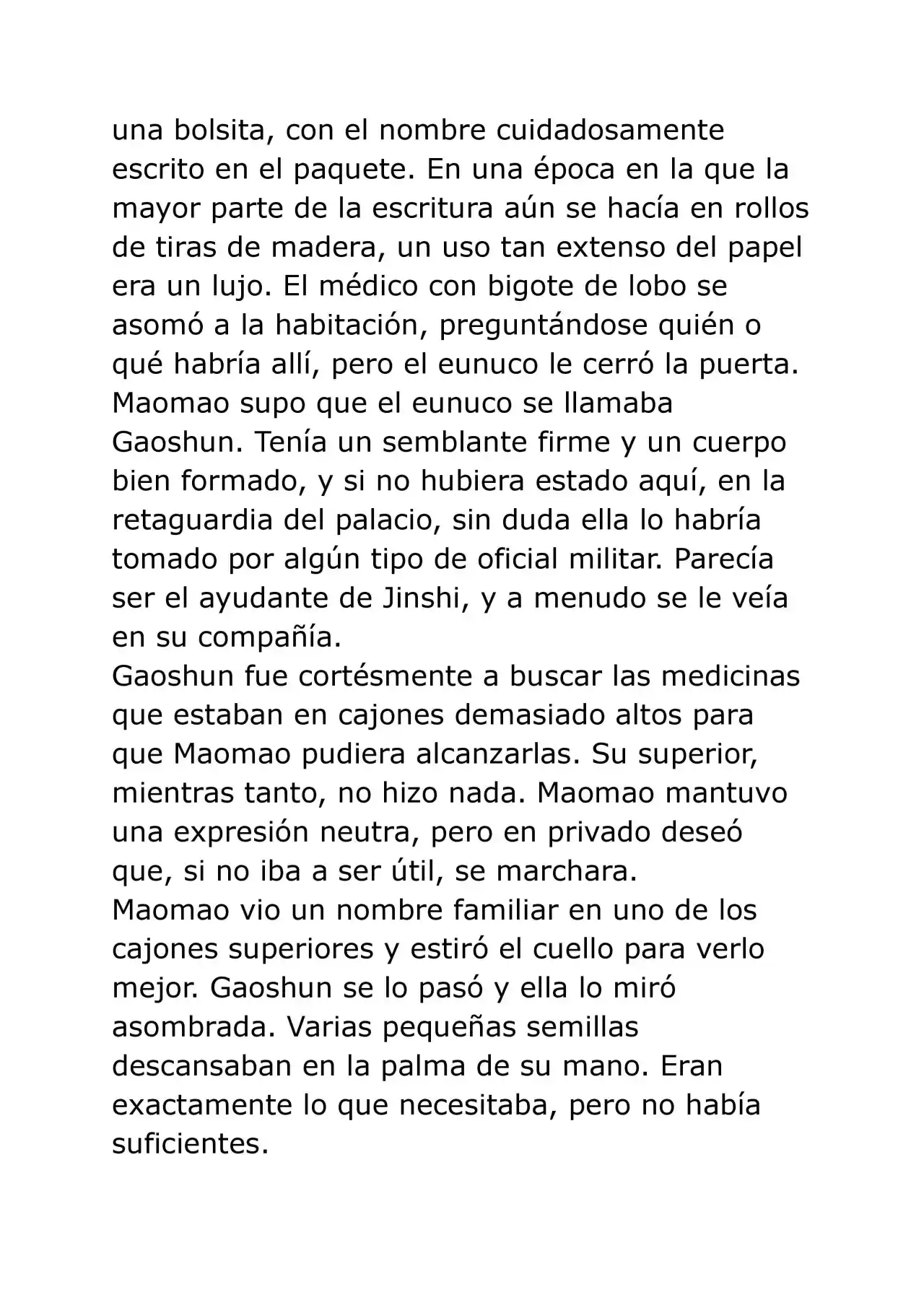 una bolsita, con el nombre cuidadosamente escrito en el paquete. En una época en la que la mayor parte de la escritura aún se hacía en rollos de tiras de madera, un uso tan extenso del papel era un lujo. El médico con bigote de lobo se asomó a la habitación, preguntándose quién o qué habría allí, pero el eunuco le cerró la puerta.
Maomao supo que el eunuco se llamaba Gaoshun. Tenía un semblante firme y un cuerpo bien formado, y si no hubiera estado aquí, en la retaguardia del palacio, sin duda ella lo habría tomado por algún tipo de oficial militar. Parecía ser el ayudante de Jinshi, y a menudo se le veía en su compañía.
Gaoshun fue cortésmente a buscar las medicinas que estaban en cajones demasiado altos para que Maomao pudiera alcanzarlas. Su superior, mientras tanto, no hizo nada. Maomao mantuvo una expresión neutra, pero en privado deseó que, si no iba a ser útil, se marchara.
Maomao vio un nombre familiar en uno de los cajones superiores y estiró el cuello para verlo mejor. Gaoshun se lo pasó y ella lo miró asombrada. Varias pequeñas semillas descansaban en la palma de su mano. Eran exactamente lo que necesitaba, pero no había suficientes.